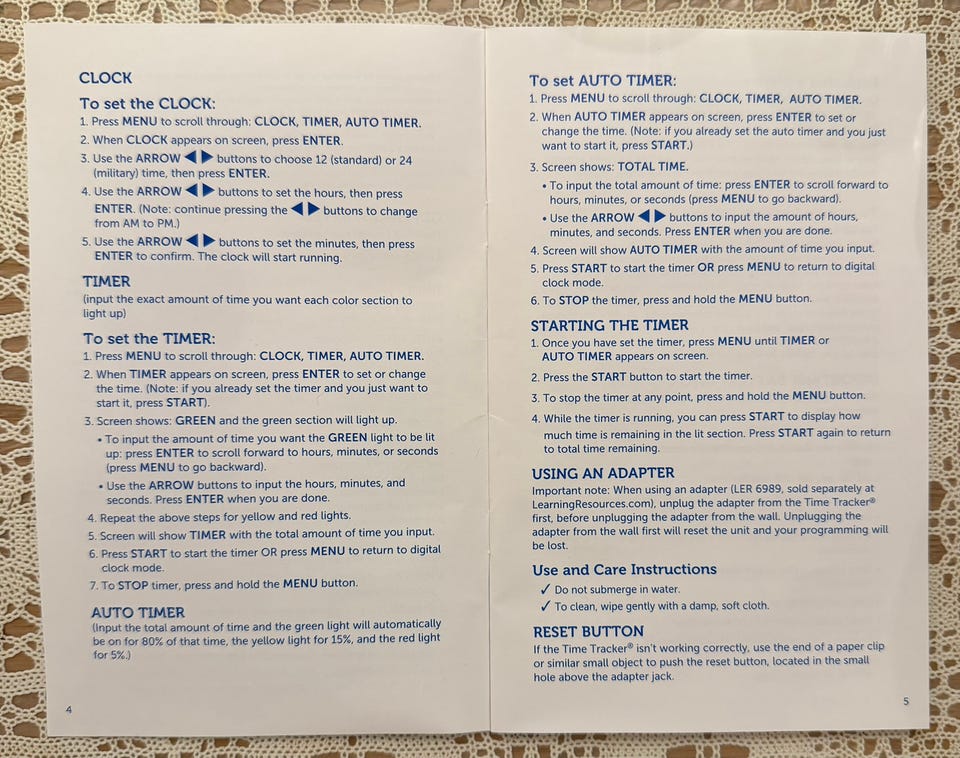 CLOCK

To set the CLOCK:

1. Press MENU to scroll through: CLOCK, TIMER, AUTO TIMER.

2. When CLOCK appears on screen, press ENTER.

3. Use the ARROW ◀ ▶ buttons to choose 12 (standard) or 24 (military) time, then press ENTER.

4. Use the ARROW ◀ ▶ buttons to set the hours, then press ENTER. (Note: continue pressing the ◀ ▶ buttons to change from AM to PM.)

5. Use the ARROW ◀ ▶ buttons to set the minutes, then press ENTER to confirm. The clock will start running.

TIMER

(input the exact amount of time you want each color section to light up)

To set the TIMER:

1. Press MENU to scroll through: CLOCK, TIMER, AUTO TIMER.

2. When TIMER appears on screen, press ENTER to set or change the time. (Note: if you already set the timer and you just want to start it, press START).

3. Screen shows: GREEN and the green section will light up.

• To input the amount of time you want the GREEN light to be lit up: press ENTER to scroll forward to hours, minutes, or seconds (press MENU to go backward).

• Use the ARROW buttons to input the hours, minutes, and seconds. Press ENTER when you are done.

4. Repeat the above steps for yellow and red lights.

5. Screen will show TIMER with the total amount of time you input.

6. Press START to start the timer OR press MENU to return to digital clock mode.

7. To STOP timer, press and hold the MENU button.

AUTO TIMER

(Input the total amount of time and the green light will automatically be on for 80% of that time, the yellow light for 15%, and the red light for 5%.)

4

To set AUTO TIMER:

1. Press MENU to scroll through: CLOCK, TIMER, AUTO TIMER.

2. When AUTO TIMER appears on screen, press ENTER to set or change the time. (Note: if you already set the auto timer and you just want to start it, press START.)

3. Screen shows: TOTAL TIME.

• To input the total amount of time: press ENTER to scroll forward to hours, minutes, or seconds (press MENU to go backward).

• Use the ARROW ◀ ▶ buttons to input the amount of hours, minutes, and seconds. Press ENTER when you are done.

4. Screen will show AUTO TIMER with the amount of time you input.

5. Press START to start the timer OR press MENU to return to digital clock mode.

6. To STOP the timer, press and hold the MENU button.

STARTING THE TIMER

1. Once you have set the timer, press MENU until TIMER or AUTO TIMER appears on screen.

2. Press the START button to start the timer.

3. To stop the timer at any point, press and hold the MENU button.

4. While the timer is running, you can press START to display how much time is remaining in the lit section. Press START again to return to total time remaining.

USING AN ADAPTER

Important note: When using an adapter (LER 6989, sold separately at LearningResources.com), unplug the adapter from the Time Tracker® first, before unplugging the adapter from the wall. Unplugging the adapter from the wall first will reset the unit and your programming will be lost.

Use and Care Instructions

✓ Do not submerge in water.

✓ To clean, wipe gently with a damp, soft cloth.

RESET BUTTON

If the Time Tracker® isn't working correctly, use the end of a paper clip or similar small object to push the reset button, located in the small hole above the adapter jack.

5